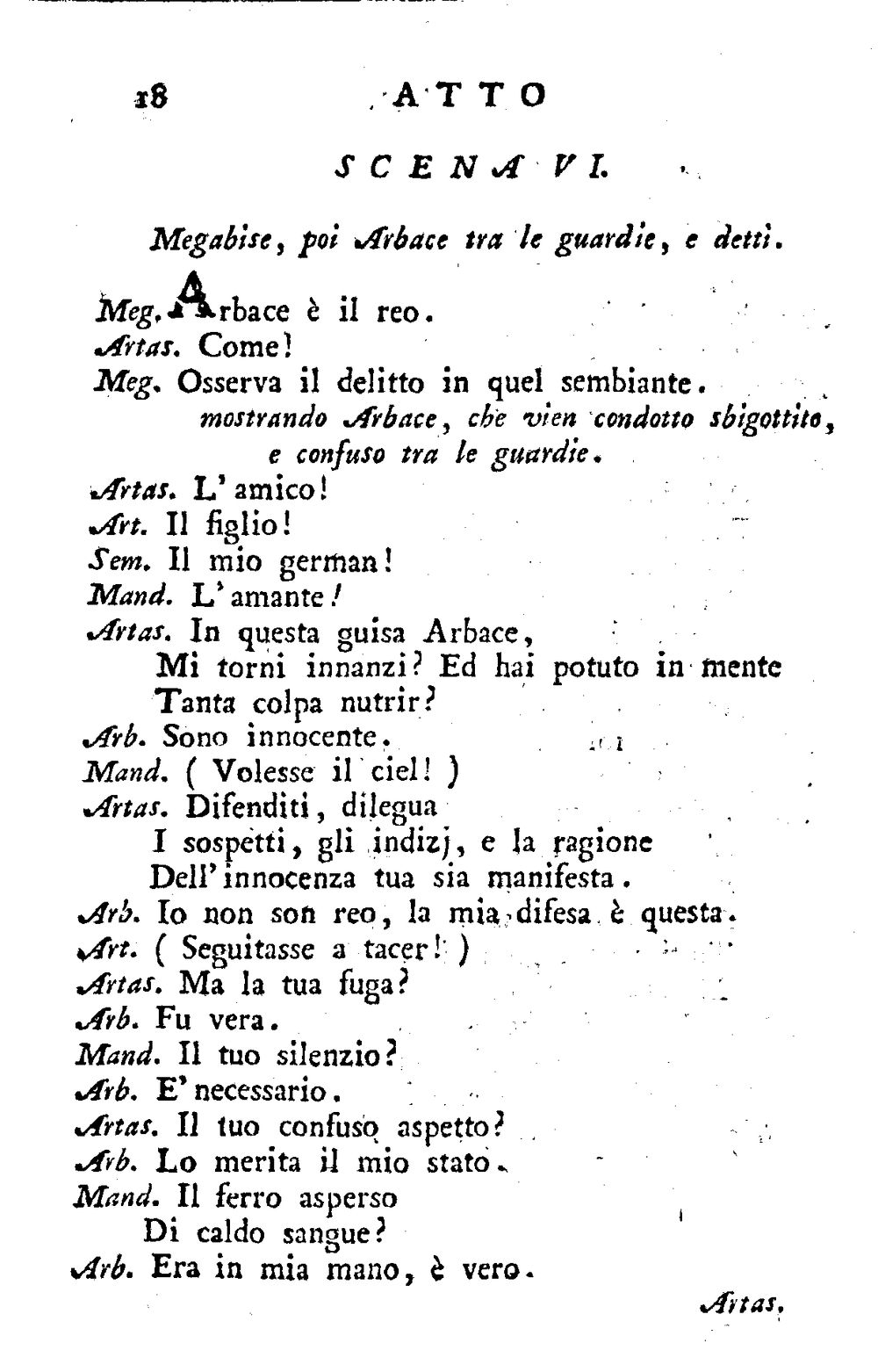 18 ATTO

SCENA VI.

Megabise, poi Arbace tra le guardie, e detti.

Meg. Arbace è il reo.

Artas. Come!

Meg. Osserva il delitto in quel sembiante.

mostrando Arbace, che vien condotto sbigottito, e confuso tra le guardie.

Artas. L'amico!

Art. Il figlio!

Sem. Il mio german!

Mand. L'amante!

Artas. In questa guisa Arbace,
Mi torni innanzi? Ed hai potuto in mente
Tanta colpa nutrir?

Arb. Sono innocente.

Mand. ( Volesse il ciel! )

Artas. Difenditi, dilegua
I sospetti, gli indizj, e la ragione
Dell'innocenza tua sia manifesta.

Arb. Io non son reo, la mia difesa è questa.

Art. ( Seguitasse a tacer! )

Artas. Ma la tua fuga?

Arb. Fu vera.

Mand. Il tuo silenzio?

Arb. E' necessario.

Artas. Il tuo confuso aspetto?

Arb. Lo merita il mio stato.

Mand. Il ferro asperso
Di caldo sangue?

Arb. Era in mia mano, è vero.

Artas.